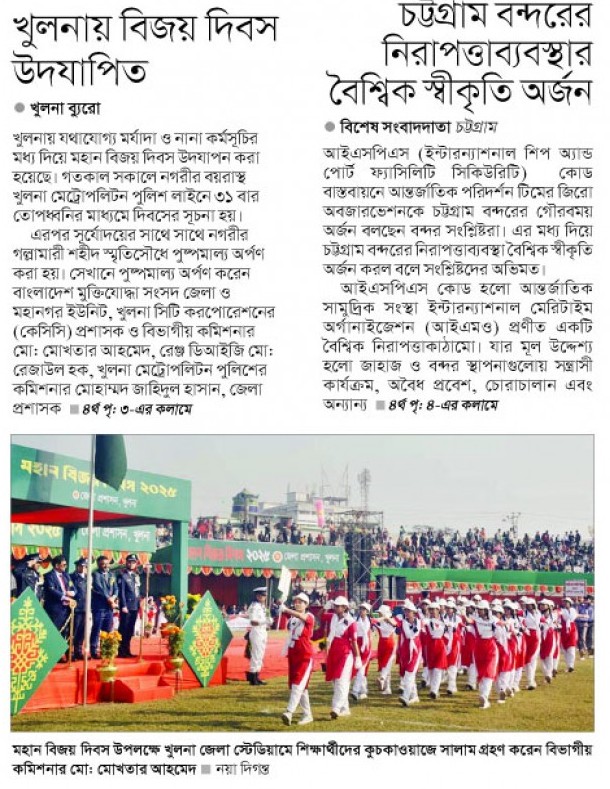 খুলনায় বিজয় দিবস উদযাপিত

খুলনা ব্যুরো

খুলনায় যথাযোগ্য মর্যাদা ও নানা কর্মসূচির মধ্য দিয়ে মহান বিজয় দিবস উদযাপন করা হয়েছে। গতকাল সকালে নগরীর বয়রাস্থ খুলনা মেট্রোপলিটন পুলিশ লাইনে ৩১ বার তোপধ্বনির মাধ্যমে দিবসের সূচনা হয়।

এরপর সূর্যোদয়ের সাথে সাথে নগরীর গল্লামারী শহীদ স্মৃতিসৌধে পুষ্পমাল্য অর্পণ করা হয়। সেখানে পুষ্পমাল্য অর্পণ করেন বাংলাদেশ মুক্তিযোদ্ধা সংসদ জেলা ও মহানগর ইউনিট, খুলনা সিটি করপোরেশনের (কেসিসি) প্রশাসক ও বিভাগীয় কমিশনার মো: মোখতার আহমেদ, রেঞ্জ ডিআইজি মো: রেজাউল হক, খুলনা মেট্রোপলিটন পুলিশের কমিশনার মোহাম্মদ জাহিদুল হাসান, জেলা প্রশাসক ৪র্থ পৃ: ৩-এর কলামে

চট্টগ্রাম বন্দরের নিরাপত্তাব্যবস্থার বৈশ্বিক স্বীকৃতি অর্জন

বিশেষ সংবাদদাতা চট্টগ্রাম

আইএসপিএস (ইন্টারন্যাশনাল শিপ অ্যান্ড পোর্ট ফ্যাসিলিটি সিকিউরিটি) কোড বাস্তবায়নে আন্তর্জাতিক পরিদর্শন টিমের জিরো অবজারভেশনকে চট্টগ্রাম বন্দরের গৌরবময় অর্জন বলছেন বন্দর সংশ্লিষ্টরা। এর মধ্য দিয়ে চট্টগ্রাম বন্দরের নিরাপত্তাব্যবস্থা বৈশ্বিক স্বীকৃতি অর্জন করল বলে সংশ্লিষ্টদের অভিমত।

আইএসপিএস কোড হলো আন্তর্জাতিক সামুদ্রিক সংস্থা ইন্টারন্যাশনাল মেরিটাইম অর্গানাইজেশন (আইএমও) প্রণীত একটি বৈশ্বিক নিরাপত্তাকাঠামো। যার মূল উদ্দেশ্য হলো জাহাজ ও বন্দর স্থাপনাগুলোয় সন্ত্রাসী কার্যক্রম, অবৈধ প্রবেশ, চোরাচালান এবং অন্যান্য ৪র্থ পৃ: ৪-এর কলামে

মহান বিজয় দিবস ২০২৫
জেলা প্রশাসন, খুলনা

মহান বিজয় দিবস উপলক্ষে খুলনা জেলা স্টেডিয়ামে শিক্ষার্থীদের কুচকাওয়াজে সালাম গ্রহণ করেন বিভাগীয় কমিশনার মো: মোখতার আহমেদ নয়া দিগন্ত